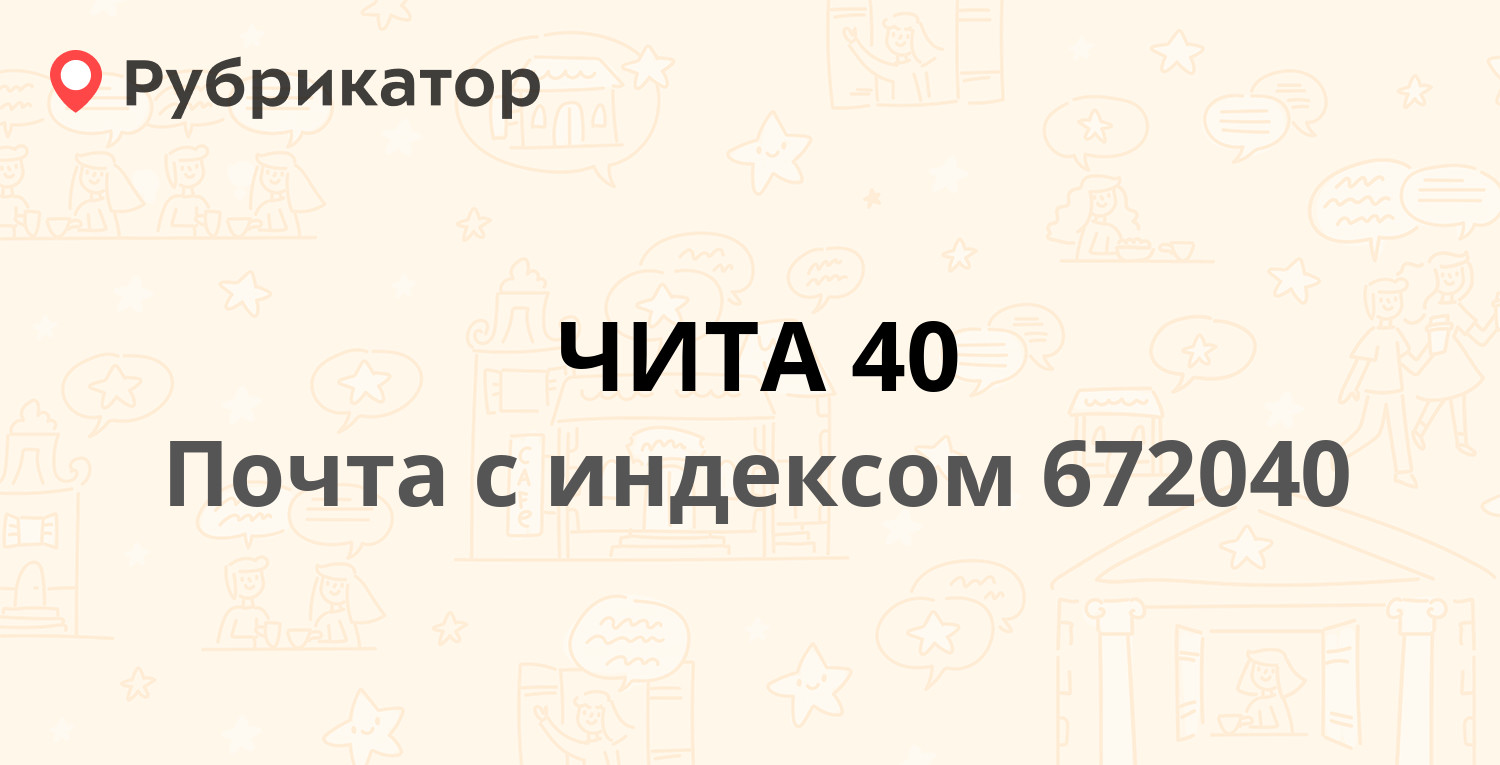 Рубрикатор

ЧИТА 40
Почта с индексом 672040